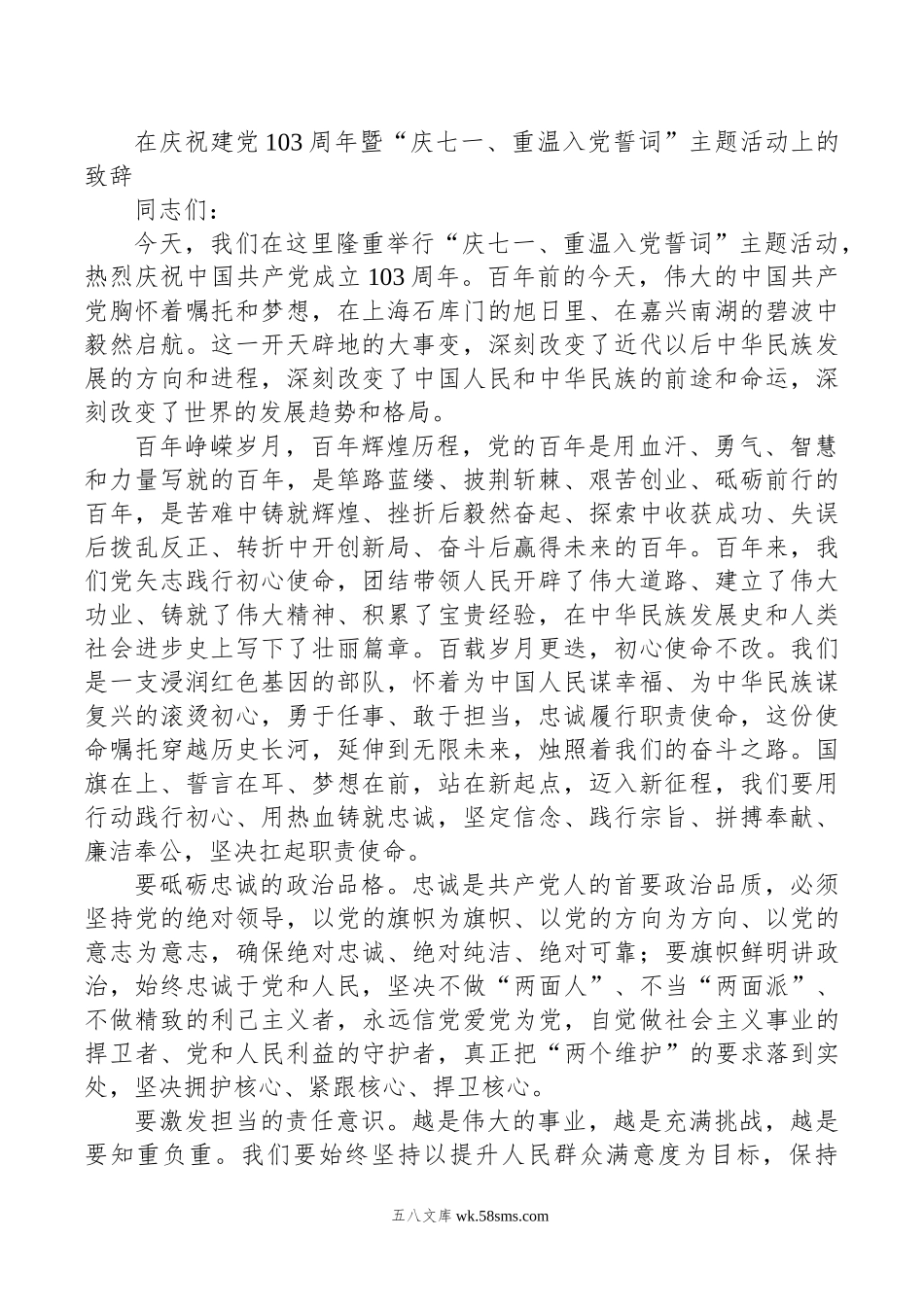 在庆祝建党103周年暨“庆七一、重温入党誓词”主题活动上的致辞

同志们：

今天，我们在这里隆重举行“庆七一、重温入党誓词”主题活动，热烈庆祝中国共产党成立103周年。百年前的今天，伟大的中国共产党胸怀着嘱托和梦想，在上海石库门的旭日里、在嘉兴南湖的碧波中毅然启航。这一开天辟地的大事变，深刻改变了近代以后中华民族发展的方向和进程，深刻改变了中国人民和中华民族的前途和命运，深刻改变了世界的发展趋势和格局。

百年峥嵘岁月，百年辉煌历程，党的百年是用血汗、勇气、智慧和力量写就的百年，是筚路蓝缕、披荆斩棘、艰苦创业、砥砺前行的百年，是苦难中铸就辉煌、挫折后毅然奋起、探索中收获成功、失误后拨乱反正、转折中开创新局、奋斗后赢得未来的百年。百年来，我们党矢志践行初心使命，团结带领人民开辟了伟大道路、建立了伟大功业、铸就了伟大精神、积累了宝贵经验，在中华民族发展史和人类社会进步史上写下了壮丽篇章。百载岁月更迭，初心使命不改。我们是一支浸润红色基因的部队，怀着为中国人民谋幸福、为中华民族谋复兴的滚烫初心，勇于任事、敢于担当，忠诚履行职责使命，这份使命嘱托穿越历史长河，延伸到无限未来，烛照着我们的奋斗之路。国旗在上、誓言在耳、梦想在前，站在新起点，迈入新征程，我们要用行动践行初心、用热血铸就忠诚，坚定信念、践行宗旨、拼搏奉献、廉洁奉公，坚决扛起职责使命。

要砥砺忠诚的政治品格。忠诚是共产党人的首要政治品质，必须坚持党的绝对领导，以党的旗帜为旗帜、以党的方向为方向、以党的意志为意志，确保绝对忠诚、绝对纯洁、绝对可靠；要旗帜鲜明讲政治，始终忠诚于党和人民，坚决不做“两面人”、不当“两面派”、不做精致的利己主义者，永远信党爱党为党，自觉做社会主义事业的捍卫者、党和人民利益的守护者，真正把“两个维护”的要求落到实处，坚决拥护核心、紧跟核心、捍卫核心。

要激发担当的责任意识。越是伟大的事业，越是充满挑战，越是要知重负重。我们要始终坚持以提升人民群众满意度为目标，保持

五八文库 wk.58sms.com